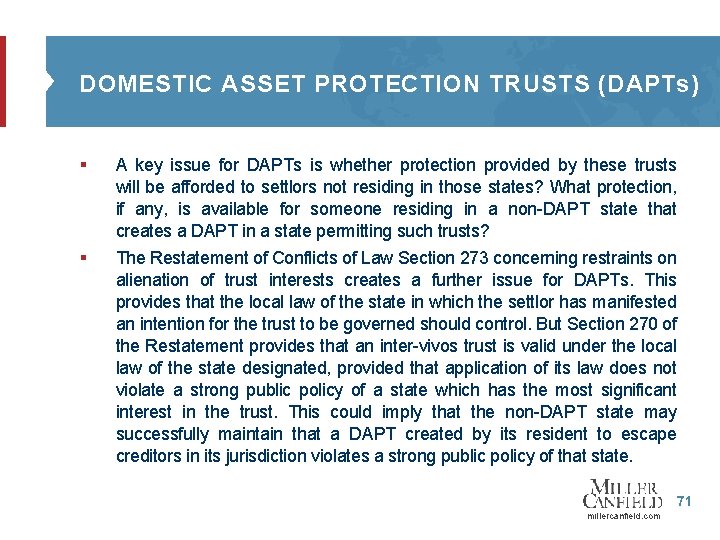 DOMESTIC ASSET PROTECTION TRUSTS (DAPTs)

▪ A key issue for DAPTs is whether protection provided by these trusts will be afforded to settlors not residing in those states? What protection, if any, is available for someone residing in a non-DAPT state that creates a DAPT in a state permitting such trusts?

▪ The Restatement of Conflicts of Law Section 273 concerning restraints on alienation of trust interests creates a further issue for DAPTs. This provides that the local law of the state in which the settlor has manifested an intention for the trust to be governed should control. But Section 270 of the Restatement provides that an inter-vivos trust is valid under the local law of the state designated, provided that application of its law does not violate a strong public policy of a state which has the most significant interest in the trust. This could imply that the non-DAPT state may successfully maintain that a DAPT created by its resident to escape creditors in its jurisdiction violates a strong public policy of that state.

MILLER CANFIELD
millercanfield.com

71